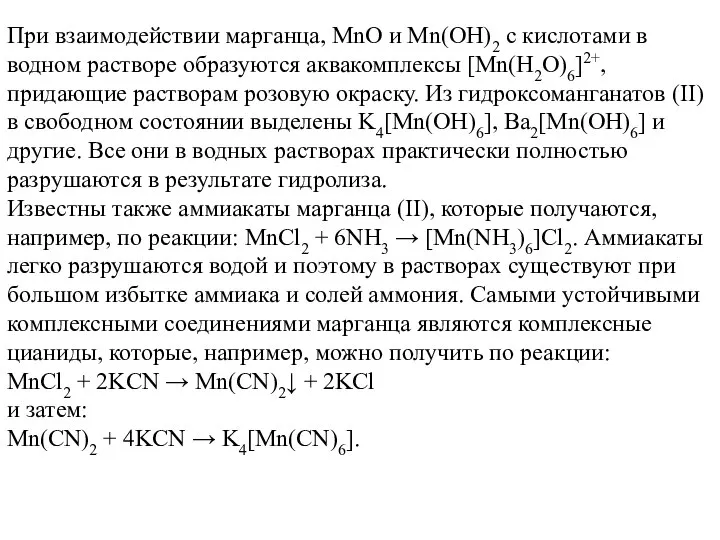 При взаимодействии марганца, $MnO$ и $Mn(OH)_2$ с кислотами в водном растворе образуются аквакомплексы $[Mn(H_2O)_6]^{2+}$, придающие растворам розовую окраску. Из гидроксоманганатов (II) в свободном состоянии выделены $K_4[Mn(OH)_6]$, $Ba_2[Mn(OH)_6]$ и другие. Все они в водных растворах практически полностью разрушаются в результате гидролиза.
Известны также аммиакаты марганца (II), которые получаются, например, по реакции: $MnCl_2 + 6NH_3 \rightarrow [Mn(NH_3)_6]Cl_2$. Аммиакаты легко разрушаются водой и поэтому в растворах существуют при большом избытке аммиака и солей аммония. Самыми устойчивыми комплексными соединениями марганца являются комплексные цианиды, которые, например, можно получить по реакции:
$MnCl_2 + 2KCN \rightarrow Mn(CN)_2\downarrow + 2KCl$
и затем:
$Mn(CN)_2 + 4KCN \rightarrow K_4[Mn(CN)_6]$.